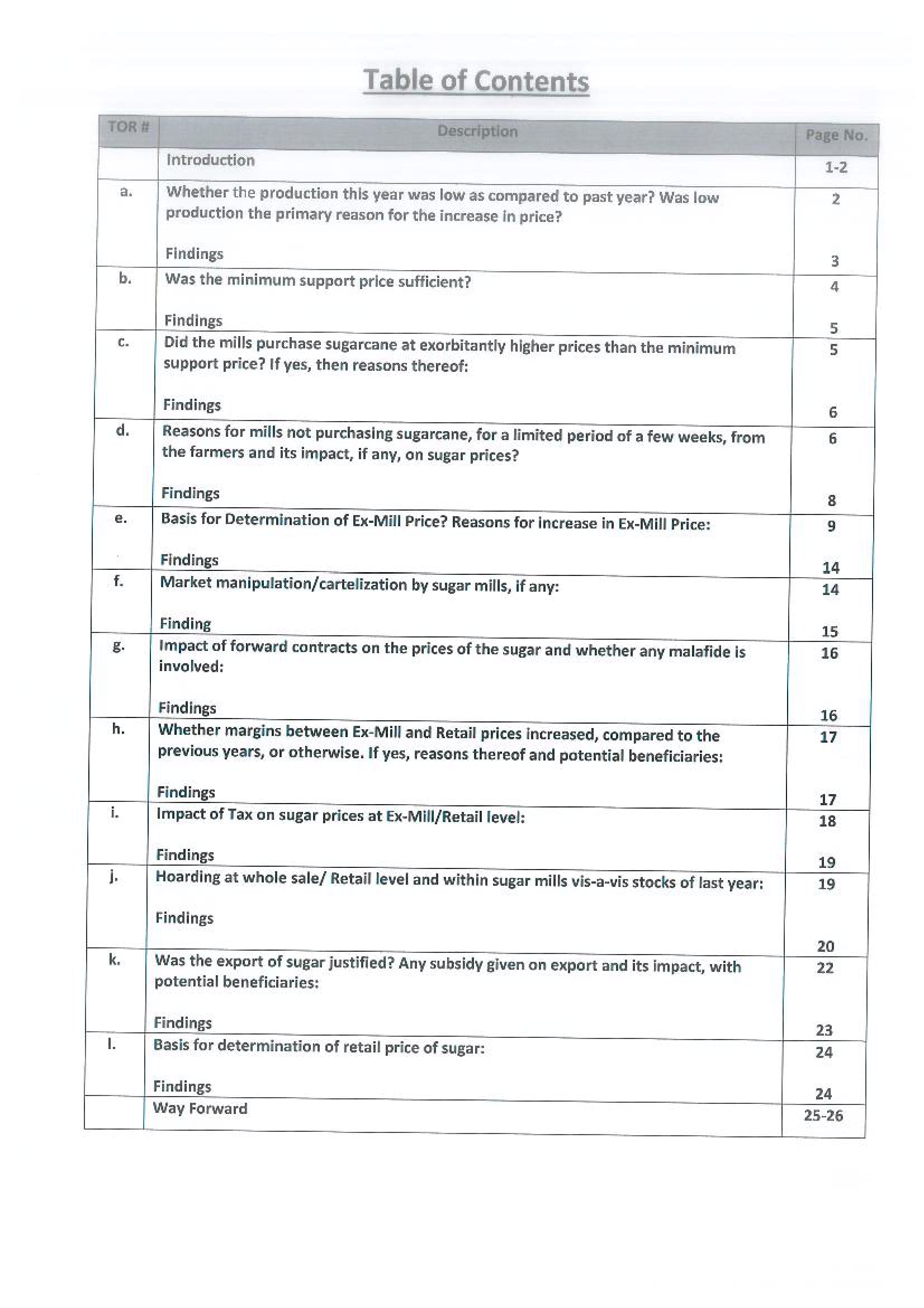 Table of Contents

| TOR # | Description | Page No. |
|---|---|---|
| | Introduction | 1-2 |
| a. | Whether the production this year was low as compared to past year? Was low production the primary reason for the increase in price? | 2 |
| | Findings | 3 |
| b. | Was the minimum support price sufficient? | 4 |
| | Findings | 5 |
| c. | Did the mills purchase sugarcane at exorbitantly higher prices than the minimum support price? If yes, then reasons thereof: | 5 |
| | Findings | 6 |
| d. | Reasons for mills not purchasing sugarcane, for a limited period of a few weeks, from the farmers and its impact, if any, on sugar prices? | 6 |
| | Findings | 8 |
| e. | Basis for Determination of Ex-Mill Price? Reasons for increase in Ex-Mill Price: | 9 |
| | Findings | 14 |
| f. | Market manipulation/cartelization by sugar mills, if any: | 14 |
| | Finding | 15 |
| g. | Impact of forward contracts on the prices of the sugar and whether any malafide is involved: | 16 |
| | Findings | 16 |
| h. | Whether margins between Ex-Mill and Retail prices increased, compared to the previous years, or otherwise. If yes, reasons thereof and potential beneficiaries: | 17 |
| | Findings | 17 |
| i. | Impact of Tax on sugar prices at Ex-Mill/Retail level: | 18 |
| | Findings | 19 |
| j. | Hoarding at whole sale/ Retail level and within sugar mills vis-a-vis stocks of last year: | 19 |
| | Findings | 20 |
| k. | Was the export of sugar justified? Any subsidy given on export and its impact, with potential beneficiaries: | 22 |
| | Findings | 23 |
| l. | Basis for determination of retail price of sugar: | 24 |
| | Findings | 24 |
| | Way Forward | 25-26 |